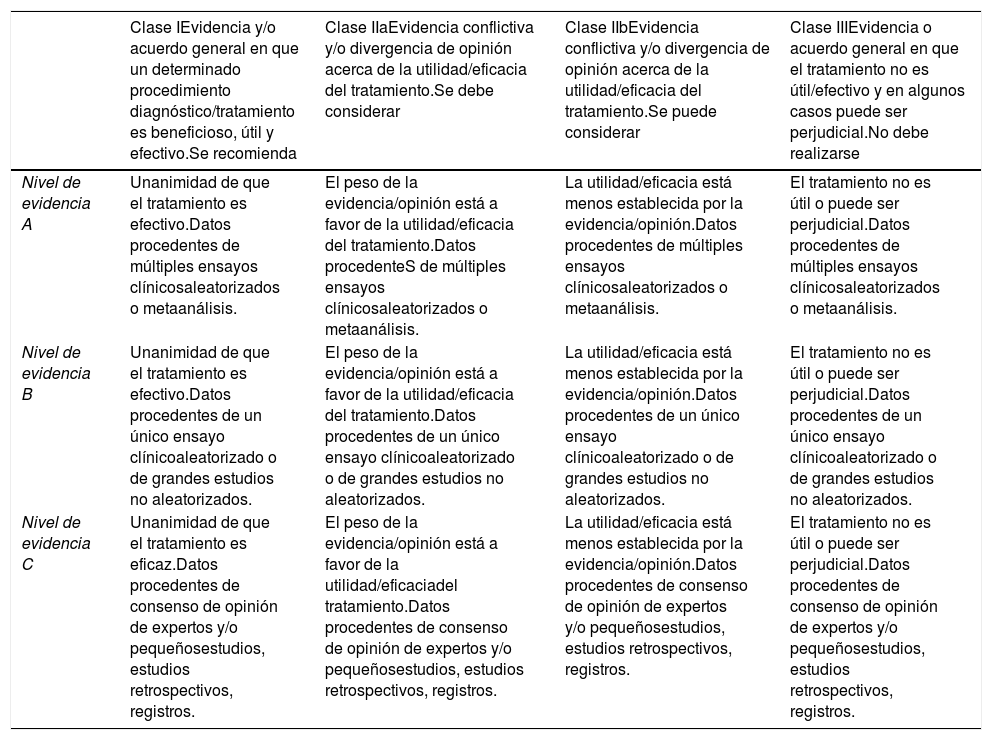 |  | Clase IEvidencia y/o acuerdo general en que un determinado procedimiento diagnóstico/tratamiento es beneficioso, útil y efectivo.Se recomienda | Clase IIaEvidencia conflictiva y/o divergencia de opinión acerca de la utilidad/eficacia del tratamiento.Se debe considerar | Clase IIbEvidencia conflictiva y/o divergencia de opinión acerca de la utilidad/eficacia del tratamiento.Se puede considerar | Clase IIIEvidencia o acuerdo general en que el tratamiento no es útil/efectivo y en algunos casos puede ser perjudicial.No debe realizarse |
|---|---|---|---|---|
| Nivel de evidencia A | Unanimidad de que el tratamiento es efectivo.Datos procedentes de múltiples ensayos clínicosaleatorizados o metaanálisis. | El peso de la evidencia/opinión está a favor de la utilidad/eficacia del tratamiento.Datos procedenteS de múltiples ensayos clínicosaleatorizados o metaanálisis. | La utilidad/eficacia está menos establecida por la evidencia/opinión.Datos procedentes de múltiples ensayos clínicosaleatorizados o metaanálisis. | El tratamiento no es útil o puede ser perjudicial.Datos procedentes de múltiples ensayos clínicosaleatorizados o metaanálisis. |
| Nivel de evidencia B | Unanimidad de que el tratamiento es efectivo.Datos procedentes de un único ensayo clínicoaleatorizado o de grandes estudios no aleatorizados. | El peso de la evidencia/opinión está a favor de la utilidad/eficacia del tratamiento.Datos procedentes de un único ensayo clínicoaleatorizado o de grandes estudios no aleatorizados. | La utilidad/eficacia está menos establecida por la evidencia/opinión.Datos procedentes de un único ensayo clínicoaleatorizado o de grandes estudios no aleatorizados. | El tratamiento no es útil o puede ser perjudicial.Datos procedentes de un único ensayo clínicoaleatorizado o de grandes estudios no aleatorizados. |
| Nivel de evidencia C | Unanimidad de que el tratamiento es eficaz.Datos procedentes de consenso de opinión de expertos y/o pequeñosestudios, estudios retrospectivos, registros. | El peso de la evidencia/opinión está a favor de la utilidad/eficaciadel tratamiento.Datos procedentes de consenso de opinión de expertos y/o pequeñosestudios, estudios retrospectivos, registros. | La utilidad/eficacia está menos establecida por la evidencia/opinión.Datos procedentes de consenso de opinión de expertos y/o pequeñosestudios, estudios retrospectivos, registros. | El tratamiento no es útil o puede ser perjudicial.Datos procedentes de consenso de opinión de expertos y/o pequeñosestudios, estudios retrospectivos, registros. |